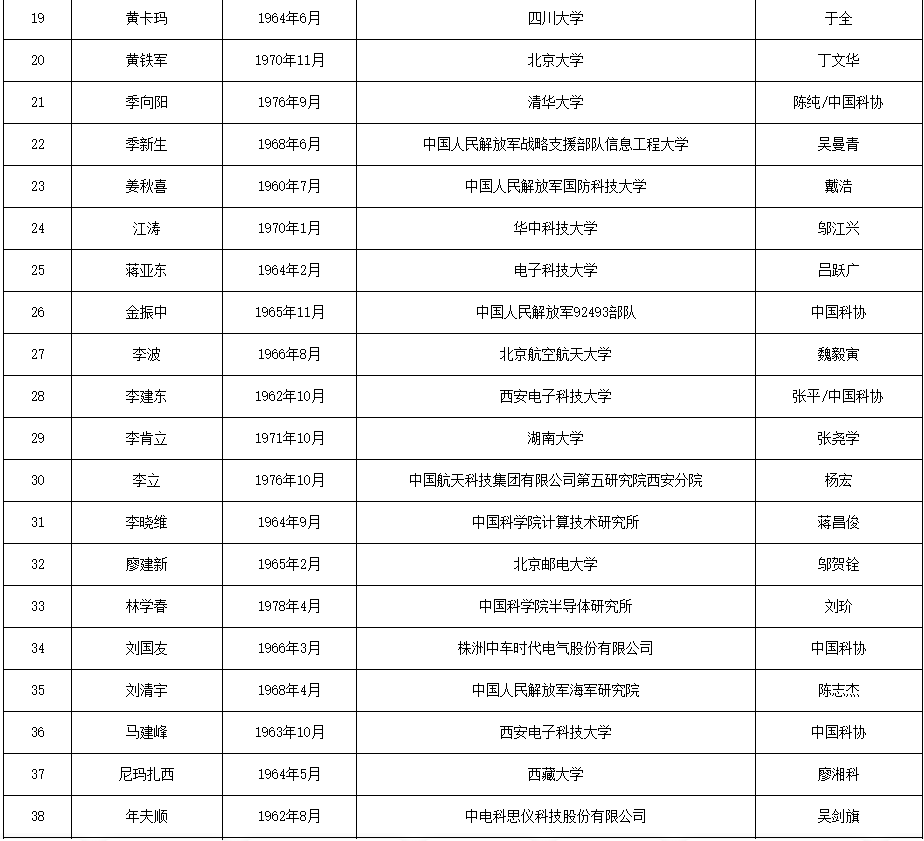 | 19 | 黄卡玛 | 1964年6月 | 四川大学 | 于全 |
|---|---|---|---|---|
| 20 | 黄铁军 | 1970年11月 | 北京大学 | 丁文华 |
| 21 | 季向阳 | 1976年9月 | 清华大学 | 陈纯/中国科协 |
| 22 | 季新生 | 1968年6月 | 中国人民解放军战略支援部队信息工程大学 | 吴曼青 |
| 23 | 姜秋喜 | 1960年7月 | 中国人民解放军国防科技大学 | 戴浩 |
| 24 | 江涛 | 1970年1月 | 华中科技大学 | 邬江兴 |
| 25 | 蒋亚东 | 1964年2月 | 电子科技大学 | 吕跃广 |
| 26 | 金振中 | 1965年11月 | 中国人民解放军92493部队 | 中国科协 |
| 27 | 李波 | 1966年8月 | 北京航空航天大学 | 魏毅寅 |
| 28 | 李建东 | 1962年10月 | 西安电子科技大学 | 张平/中国科协 |
| 29 | 李肯立 | 1971年10月 | 湖南大学 | 张尧学 |
| 30 | 李立 | 1976年10月 | 中国航天科技集团有限公司第五研究院西安分院 | 杨宏 |
| 31 | 李晓维 | 1964年9月 | 中国科学院计算技术研究所 | 蒋昌俊 |
| 32 | 廖建新 | 1965年2月 | 北京邮电大学 | 邬贺铨 |
| 33 | 林学春 | 1978年4月 | 中国科学院半导体研究所 | 刘玠 |
| 34 | 刘国友 | 1966年3月 | 株洲中车时代电气股份有限公司 | 中国科协 |
| 35 | 刘清宇 | 1968年4月 | 中国人民解放军海军研究院 | 陈志杰 |
| 36 | 马建峰 | 1963年10月 | 西安电子科技大学 | 中国科协 |
| 37 | 尼玛扎西 | 1964年5月 | 西藏大学 | 廖湘科 |
| 38 | 年夫顺 | 1962年8月 | 中电科思仪科技股份有限公司 | 吴剑旗 |